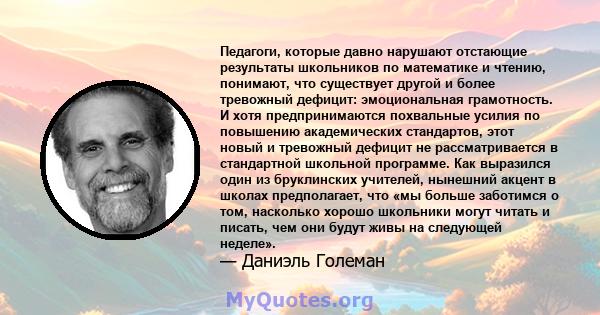 Педагоги, которые давно нарушают отстающие результаты школьников по математике и чтению, понимают, что существует другой и более тревожный дефицит: эмоциональная грамотность. И хотя предпринимаются похвальные усилия по повышению академических стандартов, этот новый и тревожный дефицит не рассматривается в стандартной школьной программе. Как выразился один из бруклинских учителей, нынешний акцент в школах предполагает, что «мы больше заботимся о том, насколько хорошо школьники могут читать и писать, чем они будут живы на следующей неделе».
— Даниэль Големан

MyQuotes.org